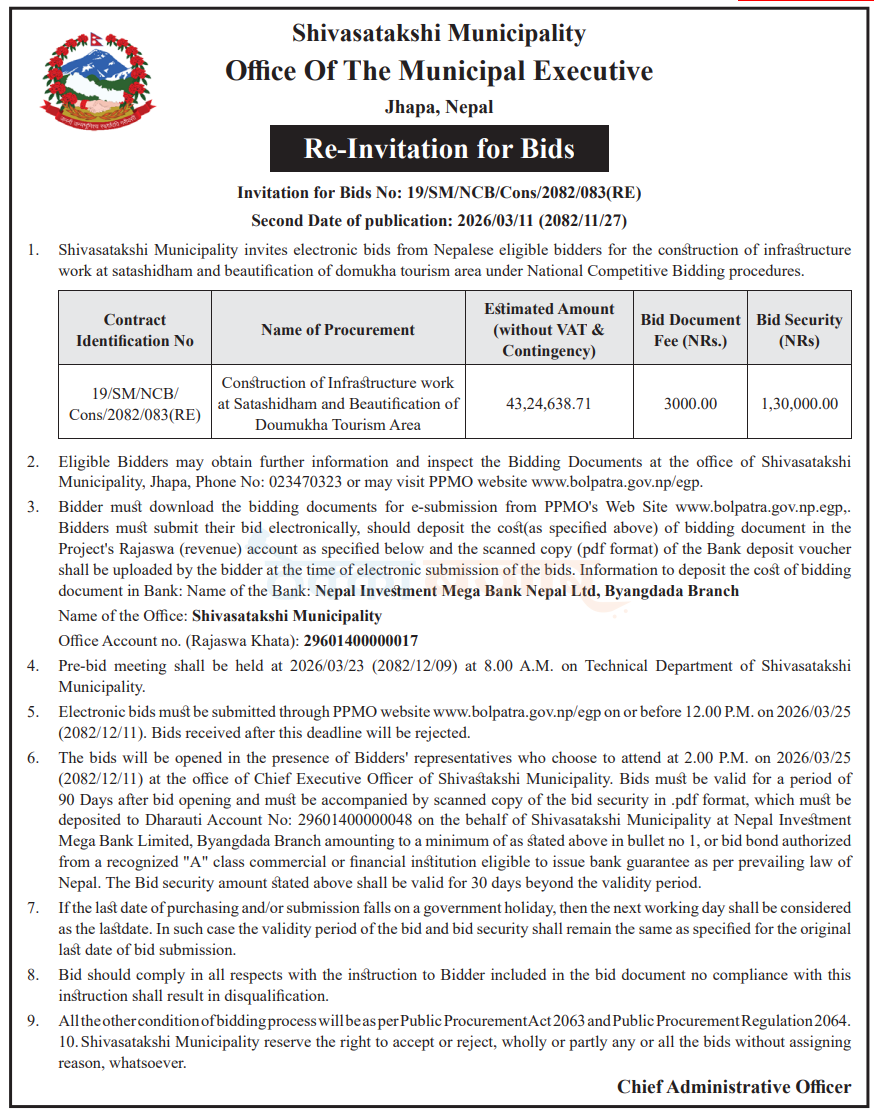 Shivasatakshi Municipality
Office Of The Municipal Executive
Jhapa, Nepal

Re-Invitation for Bids

Invitation for Bids No: 19/SM/NCB/Cons/2082/083(RE)
Second Date of publication: 2026/03/11 (2082/11/27)

1. Shivasatakshi Municipality invites electronic bids from Nepalese eligible bidders for the construction of infrastructure work at satashidham and beautification of domukha tourism area under National Competitive Bidding procedures.

| Contract Identification No | Name of Procurement | Estimated Amount (without VAT & Contingency) | Bid Document Fee (NRs.) | Bid Security (NRs) |
|---|---|---|---|---|
| 19/SM/NCB/ Cons/2082/083(RE) | Construction of Infrastructure work at Satashidham and Beautification of Doumukha Tourism Area | 43,24,638.71 | 3000.00 | 1,30,000.00 |

2. Eligible Bidders may obtain further information and inspect the Bidding Documents at the office of Shivasatakshi Municipality, Jhapa, Phone No: 023470323 or may visit PPMO website www.bolpatra.gov.np/egp.

3. Bidder must download the bidding documents for e-submission from PPMO's Web Site www.bolpatra.gov.np.egp,. Bidders must submit their bid electronically, should deposit the cost(as specified above) of bidding document in the Project's Rajaswa (revenue) account as specified below and the scanned copy (pdf format) of the Bank deposit voucher shall be uploaded by the bidder at the time of electronic submission of the bids. Information to deposit the cost of bidding document in Bank: Name of the Bank: Nepal Investment Mega Bank Nepal Ltd, Byangdada Branch

Name of the Office: Shivasatakshi Municipality

Office Account no. (Rajaswa Khata): 29601400000017

4. Pre-bid meeting shall be held at 2026/03/23 (2082/12/09) at 8.00 A.M. on Technical Department of Shivasatakshi Municipality.

5. Electronic bids must be submitted through PPMO website www.bolpatra.gov.np/egp on or before 12.00 P.M. on 2026/03/25 (2082/12/11). Bids received after this deadline will be rejected.

6. The bids will be opened in the presence of Bidders' representatives who choose to attend at 2.00 P.M. on 2026/03/25 (2082/12/11) at the office of Chief Executive Officer of Shivastakshi Municipality. Bids must be valid for a period of 90 Days after bid opening and must be accompanied by scanned copy of the bid security in .pdf format, which must be deposited to Dharauti Account No: 29601400000048 on the behalf of Shivasatakshi Municipality at Nepal Investment Mega Bank Limited, Byangdada Branch amounting to a minimum of as stated above in bullet no 1, or bid bond authorized from a recognized "A" class commercial or financial institution eligible to issue bank guarantee as per prevailing law of Nepal. The Bid security amount stated above shall be valid for 30 days beyond the validity period.

7. If the last date of purchasing and/or submission falls on a government holiday, then the next working day shall be considered as the lastdate. In such case the validity period of the bid and bid security shall remain the same as specified for the original last date of bid submission.

8. Bid should comply in all respects with the instruction to Bidder included in the bid document no compliance with this instruction shall result in disqualification.

9. All the other condition of bidding process will be as per Public Procurement Act 2063 and Public Procurement Regulation 2064.
10. Shivasatakshi Municipality reserve the right to accept or reject, wholly or partly any or all the bids without assigning reason, whatsoever.

Chief Administrative Officer